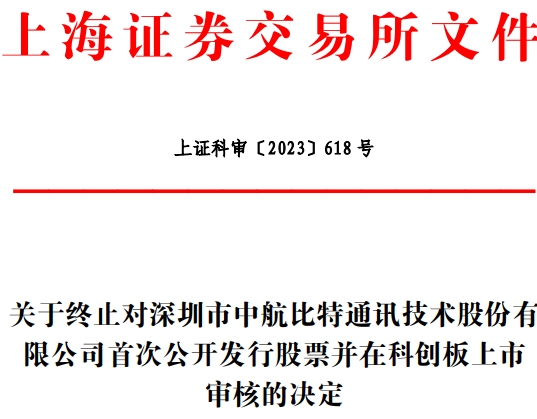 上海证券交易所文件

上证科审〔2023〕618号

关于终止对深圳市中航比特通讯技术股份有限公司首次公开发行股票并在科创板上市审核的决定